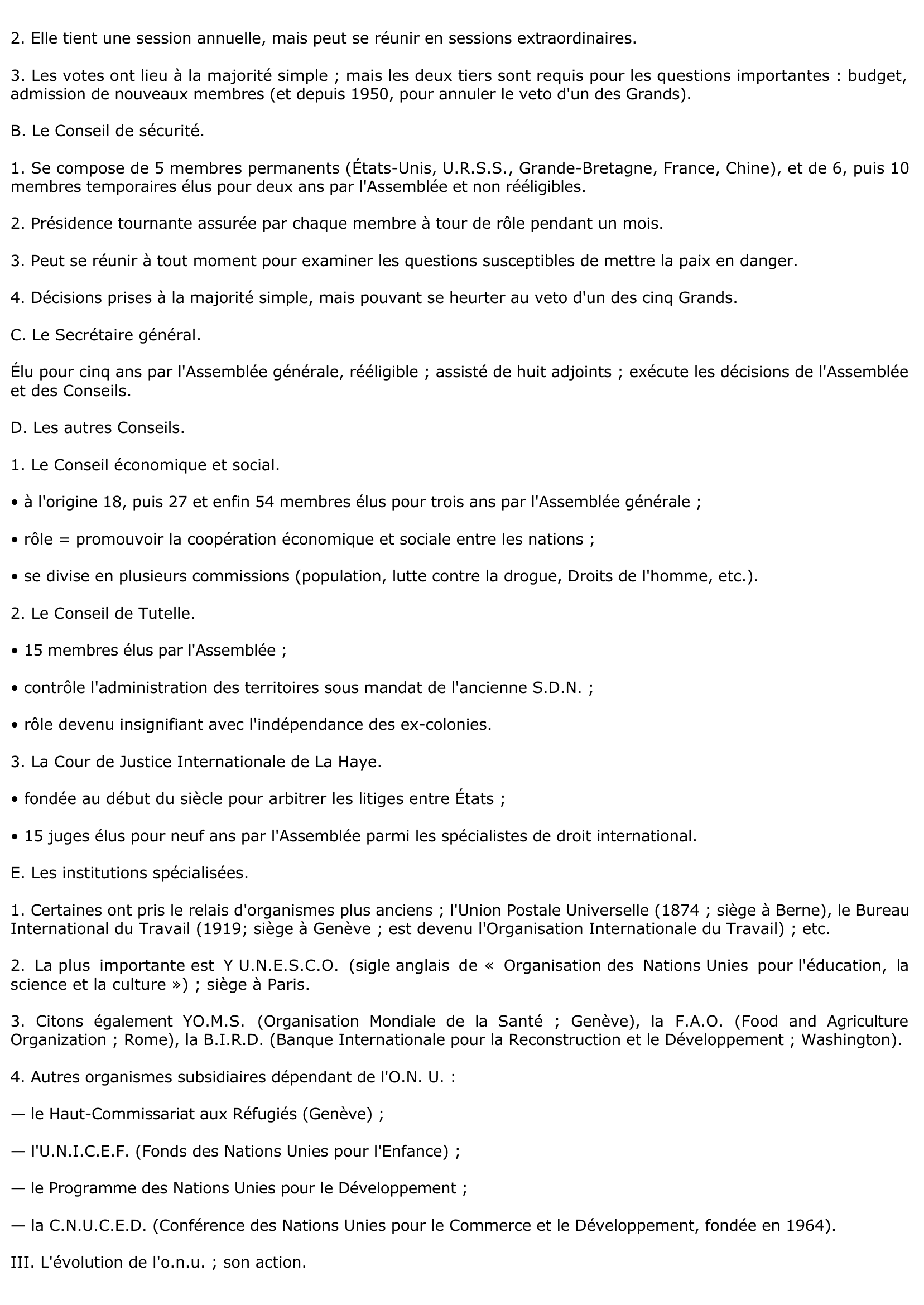 2. Elle tient une session annuelle, mais peut se réunir en sessions extraordinaires.

3. Les votes ont lieu à la majorité simple ; mais les deux tiers sont requis pour les questions importantes : budget, admission de nouveaux membres (et depuis 1950, pour annuler le veto d'un des Grands).

B. Le Conseil de sécurité.

1. Se compose de 5 membres permanents (États-Unis, U.R.S.S., Grande-Bretagne, France, Chine), et de 6, puis 10 membres temporaires élus pour deux ans par l'Assemblée et non rééligibles.

2. Présidence tournante assurée par chaque membre à tour de rôle pendant un mois.

3. Peut se réunir à tout moment pour examiner les questions susceptibles de mettre la paix en danger.

4. Décisions prises à la majorité simple, mais pouvant se heurter au veto d'un des cinq Grands.

C. Le Secrétaire général.

Élu pour cinq ans par l'Assemblée générale, rééligible ; assisté de huit adjoints ; exécute les décisions de l'Assemblée et des Conseils.

D. Les autres Conseils.

1. Le Conseil économique et social.

• à l'origine 18, puis 27 et enfin 54 membres élus pour trois ans par l'Assemblée générale ;

• rôle = promouvoir la coopération économique et sociale entre les nations ;

• se divise en plusieurs commissions (population, lutte contre la drogue, Droits de l'homme, etc.).

2. Le Conseil de Tutelle.

• 15 membres élus par l'Assemblée ;

• contrôle l'administration des territoires sous mandat de l'ancienne S.D.N. ;

• rôle devenu insignifiant avec l'indépendance des ex-colonies.

3. La Cour de Justice Internationale de La Haye.

• fondée au début du siècle pour arbitrer les litiges entre États ;

• 15 juges élus pour neuf ans par l'Assemblée parmi les spécialistes de droit international.

E. Les institutions spécialisées.

1. Certaines ont pris le relais d'organismes plus anciens ; l'Union Postale Universelle (1874 ; siège à Berne), le Bureau International du Travail (1919; siège à Genève ; est devenu l'Organisation Internationale du Travail) ; etc.

2. La plus importante est Y U.N.E.S.C.O. (sigle anglais de « Organisation des Nations Unies pour l'éducation, la science et la culture ») ; siège à Paris.

3. Citons également YO.M.S. (Organisation Mondiale de la Santé ; Genève), la F.A.O. (Food and Agriculture Organization ; Rome), la B.I.R.D. (Banque Internationale pour la Reconstruction et le Développement ; Washington).

4. Autres organismes subsidiaires dépendant de l'O.N. U. :

— le Haut-Commissariat aux Réfugiés (Genève) ;

— l'U.N.I.C.E.F. (Fonds des Nations Unies pour l'Enfance) ;

— le Programme des Nations Unies pour le Développement ;

— la C.N.U.C.E.D. (Conférence des Nations Unies pour le Commerce et le Développement, fondée en 1964).

III. L'évolution de l'o.n.u. ; son action.